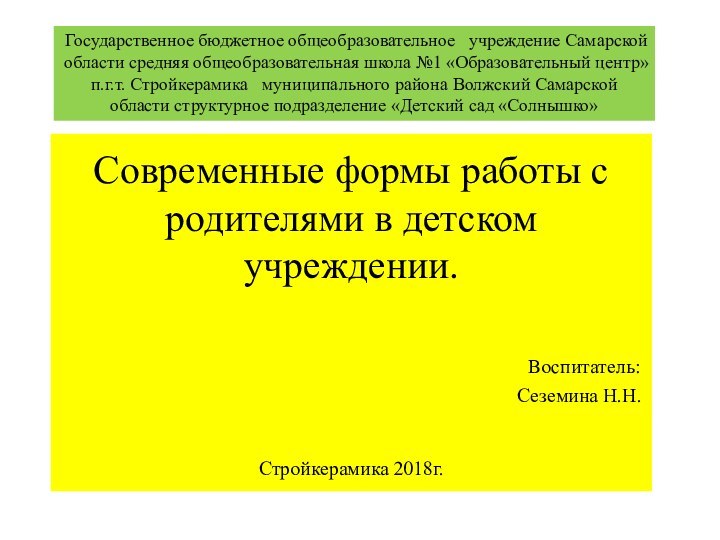 Государственное бюджетное общеобразовательное учреждение Самарской области средняя общеобразовательная школа №1 «Образовательный центр» п.г.т. Стройкерамика муниципального района Волжский Самарской области структурное подразделение «Детский сад «Солнышко»

Современные формы работы с родителями в детском учреждении.

Воспитатель:
Сеземина Н.Н.

Стройкерамика 2018г.